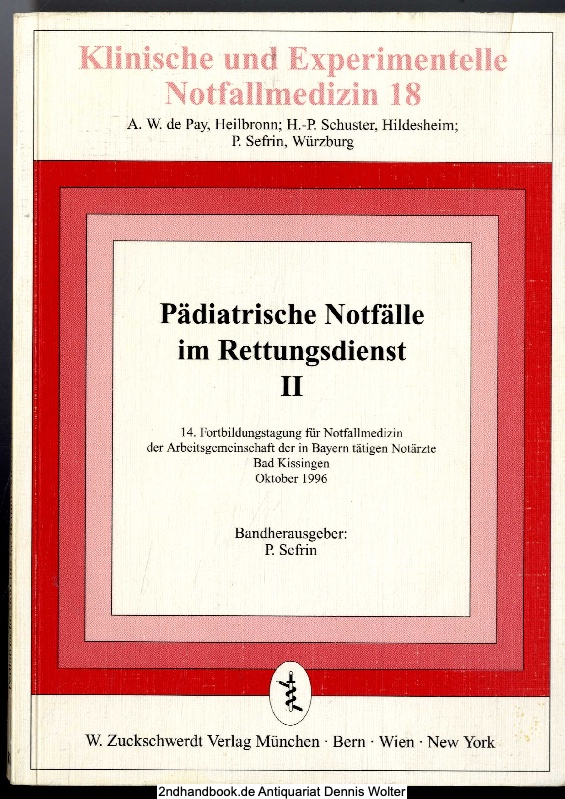 Klinische und Experimentelle Notfallmedizin 18
A. W. de Pay, Heilbronn; H.-P. Schuster, Hildesheim; P. Sefrin, Würzburg

Pädiatrische Notfälle im Rettungsdienst
II

14. Fortbildungstagung für Notfallmedizin der Arbeitsgemeinschaft der in Bayern tätigen Notärzte
Bad Kissingen
Oktober 1996

Bandherausgeber:
P. Sefrin

W. Zuckschwerdt Verlag München · Bern · Wien · New York

2ndhandbook.de Antiquariat Dennis Wolter